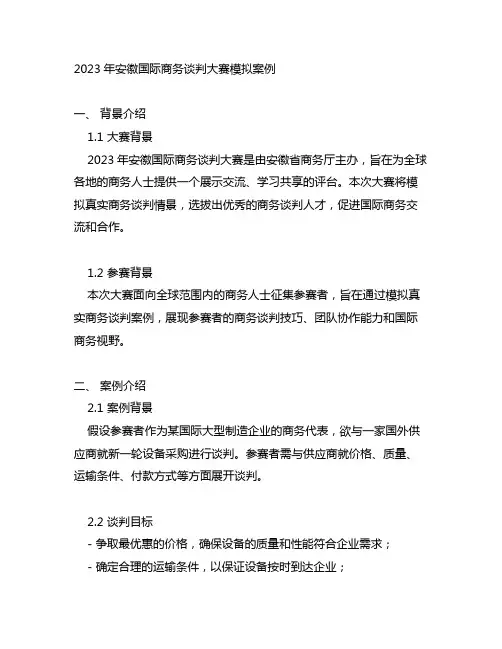 2023 年安徽国际商务谈判大赛模拟案例

一、 背景介绍

1.1 大赛背景

2023 年安徽国际商务谈判大赛是由安徽省商务厅主办，旨在为全球各地的商务人士提供一个展示交流、学习共享的评台。本次大赛将模拟真实商务谈判情景，选拔出优秀的商务谈判人才，促进国际商务交流和合作。

1.2 参赛背景

本次大赛面向全球范围内的商务人士征集参赛者，旨在通过模拟真实商务谈判案例，展现参赛者的商务谈判技巧、团队协作能力和国际商务视野。

二、 案例介绍

2.1 案例背景

假设参赛者作为某国际大型制造企业的商务代表，欲与一家国外供应商就新一轮设备采购进行谈判。参赛者需与供应商就价格、质量、运输条件、付款方式等方面展开谈判。

2.2 谈判目标

- 争取最优惠的价格，确保设备的质量和性能符合企业需求；

- 确定合理的运输条件，以保证设备按时到达企业；